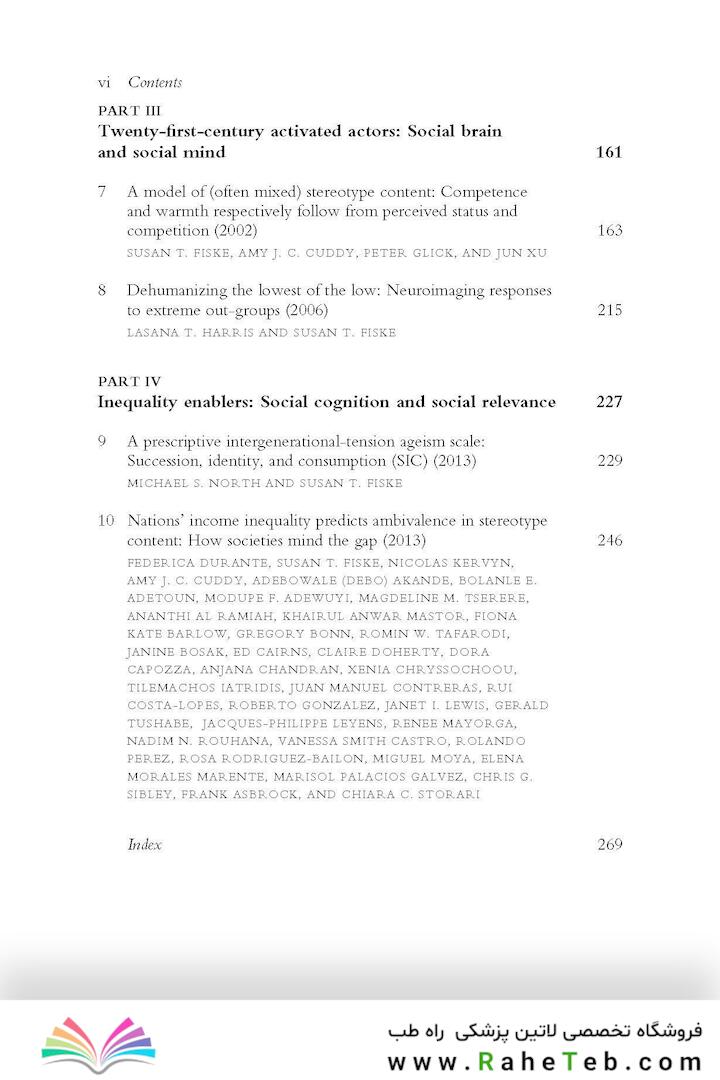 vi Contents

PART III
Twenty-first-century activated actors: Social brain and social mind 161

7 A model of (often mixed) stereotype content: Competence and warmth respectively follow from perceived status and competition (2002) 163
SUSAN T. FISKE, AMY J. C. CUDDY, PETER GLICK, AND JUN XU

8 Dehumanizing the lowest of the low: Neuroimaging responses to extreme out-groups (2006) 215
LASANA T. HARRIS AND SUSAN T. FISKE

PART IV
Inequality enablers: Social cognition and social relevance 227

9 A prescriptive intergenerational-tension ageism scale: Succession, identity, and consumption (SIC) (2013) 229
MICHAEL S. NORTH AND SUSAN T. FISKE

10 Nations' income inequality predicts ambivalence in stereotype content: How societies mind the gap (2013) 246
FEDERICA DURANTE, SUSAN T. FISKE, NICOLAS KERVYN, AMY J. C. CUDDY, ADEBOWALE (DEBO) AKANDE, BOLANLE E. ADETOUN, MODUPE F. ADEWUYI, MAGDELINE M. TSERERE, ANANTHI AL RAMIAH, KHAIRUL ANWAR MASTOR, FIONA KATE BARLOW, GREGORY BONN, ROMIN W. TAFARODI, JANINE BOSAK, ED CAIRNS, CLAIRE DOHERTY, DORA CAPOZZA, ANJANA CHANDRAN, XENIA CHRYSSOCHOOU, TILEMACHOS IATRIDIS, JUAN MANUEL CONTRERAS, RUI COSTA-LOPES, ROBERTO GONZALEZ, JANET I. LEWIS, GERALD TUSHABE, JACQUES-PHILIPPE LEYENS, RENEE MAYORGA, NADIM N. ROUHANA, VANESSA SMITH CASTRO, ROLANDO PEREZ, ROSA RODRIGUEZ-BAILON, MIGUEL MOYA, ELENA MORALES MARENTE, MARISOL PALACIOS GALVEZ, CHRIS G. SIBLEY, FRANK ASBROCK, AND CHIARA C. STORARI

Index 269

فروشگاه تخصصی لاتین پزشکی راه طب
www.RaheTeb.com